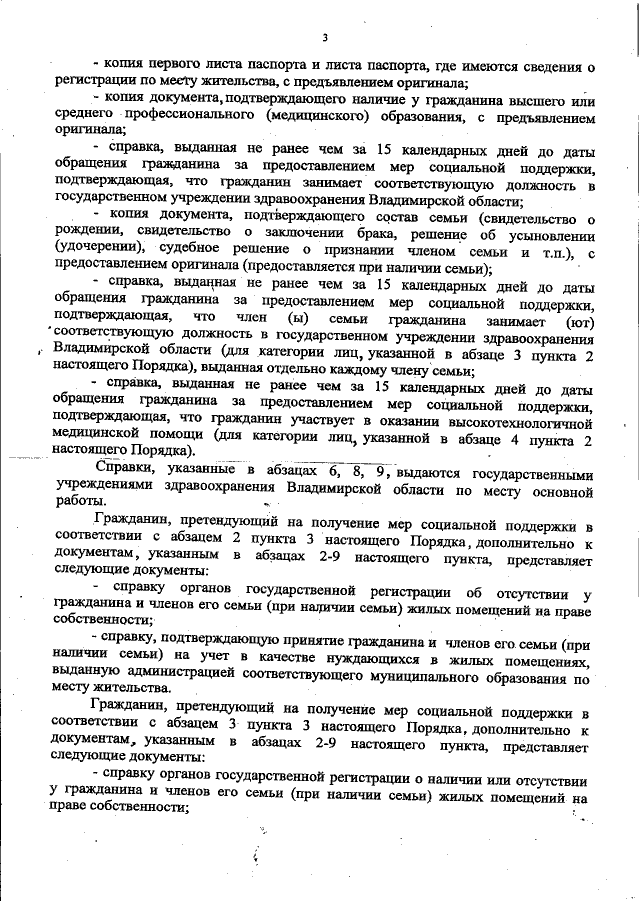 3

- копия первого листа паспорта и листа паспорта, где имеются сведения о регистрации по месту жительства, с предъявлением оригинала;

- копия документа, подтверждающего наличие у гражданина высшего или среднего профессионального (медицинского) образования, с предъявлением оригинала;

- справка, выданная не ранее чем за 15 календарных дней до даты обращения гражданина за предоставлением мер социальной поддержки, подтверждающая, что гражданин занимает соответствующую должность в государственном учреждении здравоохранения Владимирской области;

- копия документа, подтверждающего состав семьи (свидетельство о рождении, свидетельство о заключении брака, решение об усыновлении (удочерении), судебное решение о признании членом семьи и т.п.), с предоставлением оригинала (предоставляется при наличии семьи);

- справка, выданная не ранее чем за 15 календарных дней до даты обращения гражданина за предоставлением мер социальной поддержки, подтверждающая, что член (ы) семьи гражданина занимает (ют) соответствующую должность в государственном учреждении здравоохранения Владимирской области (для категории лиц, указанной в абзаце 3 пункта 2 настоящего Порядка), выданная отдельно каждому члену семьи;

- справка, выданная не ранее чем за 15 календарных дней до даты обращения гражданина за предоставлением мер социальной поддержки, подтверждающая, что гражданин участвует в оказании высокотехнологичной медицинской помощи (для категории лиц, указанной в абзаце 4 пункта 2 настоящего Порядка).

Справки, указанные в абзацах 6, 8, 9, выдаются государственными учреждениями здравоохранения Владимирской области по месту основной работы.

Гражданин, претендующий на получение мер социальной поддержки в соответствии с абзацем 2 пункта 3 настоящего Порядка, дополнительно к документам, указанным в абзацах 2-9 настоящего пункта, представляет следующие документы:

- справку органов государственной регистрации об отсутствии у гражданина и членов его семьи (при наличии семьи) жилых помещений на праве собственности;

- справку, подтверждающую принятие гражданина и членов его семьи (при наличии семьи) на учет в качестве нуждающихся в жилых помещениях, выданную администрацией соответствующего муниципального образования по месту жительства.

Гражданин, претендующий на получение мер социальной поддержки в соответствии с абзацем 3 пункта 3 настоящего Порядка, дополнительно к документам, указанным в абзацах 2-9 настоящего пункта, представляет следующие документы:

- справку органов государственной регистрации о наличии или отсутствии у гражданина и членов его семьи (при наличии семьи) жилых помещений на праве собственности;